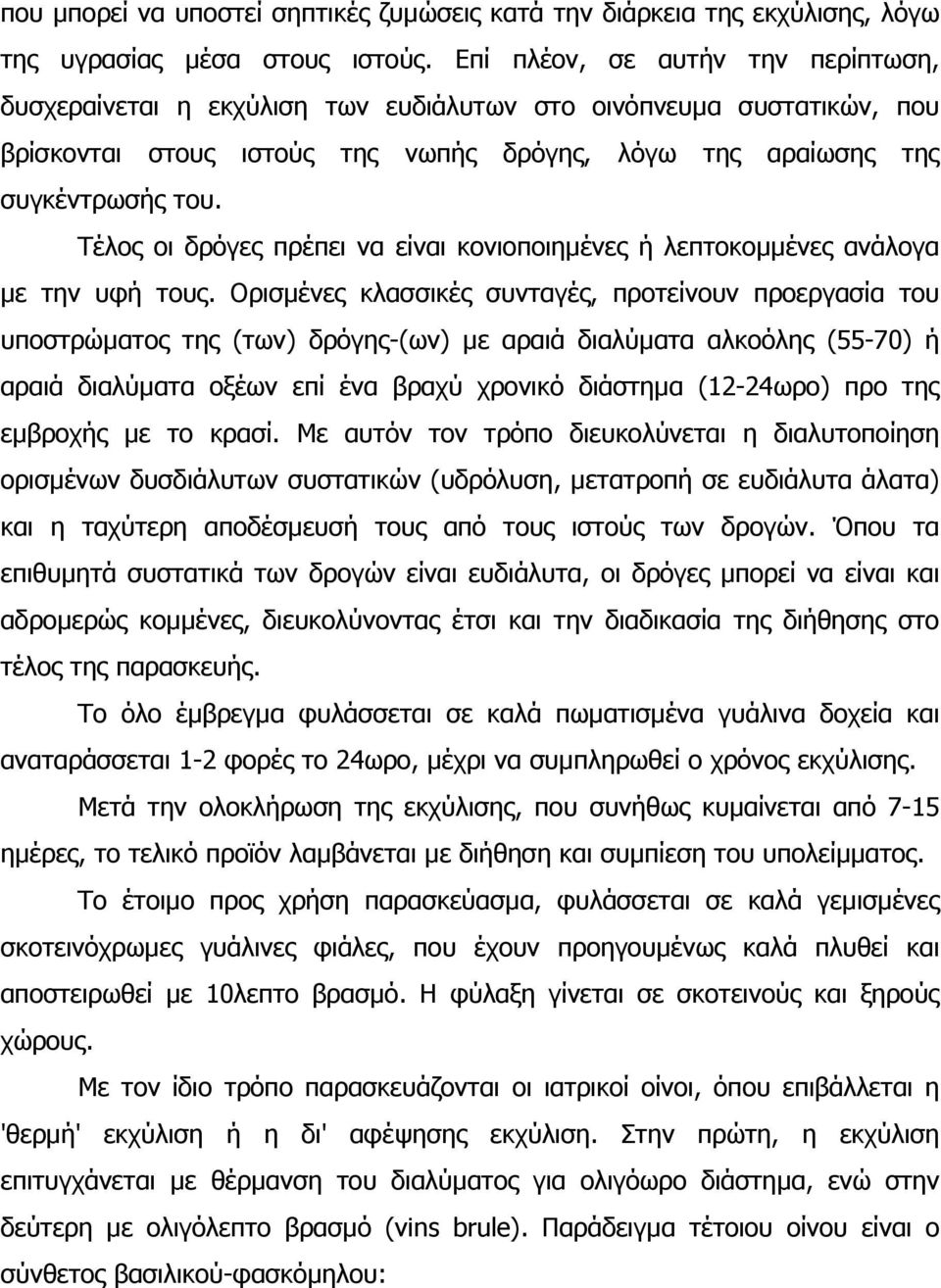 που μπορεί να υποστεί σηπτικές ζυμώσεις κατά την διάρκεια της εκχύλισης, λόγω της υγρασίας μέσα στους ιστούς. Επί πλέον, σε αυτήν την περίπτωση, δυσχεραίνεται η εκχύλιση των ευδιάλυτων στο οινόπνευμα συστατικών, που βρίσκονται στους ιστούς της νωπής δρόγης, λόγω της αραίωσης της συγκέντρωσής του.

Τέλος οι δρόγες πρέπει να είναι κονιοποιημένες ή λεπτοκομμένες ανάλογα με την υφή τους. Ορισμένες κλασσικές συνταγές, προτείνουν προεργασία του υποστρώματος της (των) δρόγης-(ων) με αραιά διαλύματα αλκοόλης (55-70) ή αραιά διαλύματα οξέων επί ένα βραχύ χρονικό διάστημα (12-24ωρο) προ της εμβροχής με το κρασί. Με αυτόν τον τρόπο διευκολύνεται η διαλυτοποίηση ορισμένων δυσδιάλυτων συστατικών (υδρόλυση, μετατροπή σε ευδιάλυτα άλατα) και η ταχύτερη αποδέσμευσή τους από τους ιστούς των δρογών. Όπου τα επιθυμητά συστατικά των δρογών είναι ευδιάλυτα, οι δρόγες μπορεί να είναι και αδρομερώς κομμένες, διευκολύνοντας έτσι και την διαδικασία της διήθησης στο τέλος της παρασκευής.

Το όλο έμβρεγμα φυλάσσεται σε καλά πωματισμένα γυάλινα δοχεία και αναταράσσεται 1-2 φορές το 24ωρο, μέχρι να συμπληρωθεί ο χρόνος εκχύλισης.

Μετά την ολοκλήρωση της εκχύλισης, που συνήθως κυμαίνεται από 7-15 ημέρες, το τελικό προϊόν λαμβάνεται με διήθηση και συμπίεση του υπολείμματος.

Το έτοιμο προς χρήση παρασκεύασμα, φυλάσσεται σε καλά γεμισμένες σκοτεινόχρωμες γυάλινες φιάλες, που έχουν προηγουμένως καλά πλυθεί και αποστειρωθεί με 10λεπτο βρασμό. Η φύλαξη γίνεται σε σκοτεινούς και ξηρούς χώρους.

Με τον ίδιο τρόπο παρασκευάζονται οι ιατρικοί οίνοι, όπου επιβάλλεται η 'θερμή' εκχύλιση ή η δι' αφέψησης εκχύλιση. Στην πρώτη, η εκχύλιση επιτυγχάνεται με θέρμανση του διαλύματος για ολιγόωρο διάστημα, ενώ στην δεύτερη με ολιγόλεπτο βρασμό (vins brule). Παράδειγμα τέτοιου οίνου είναι ο σύνθετος βασιλικού-φασκόμηλου: